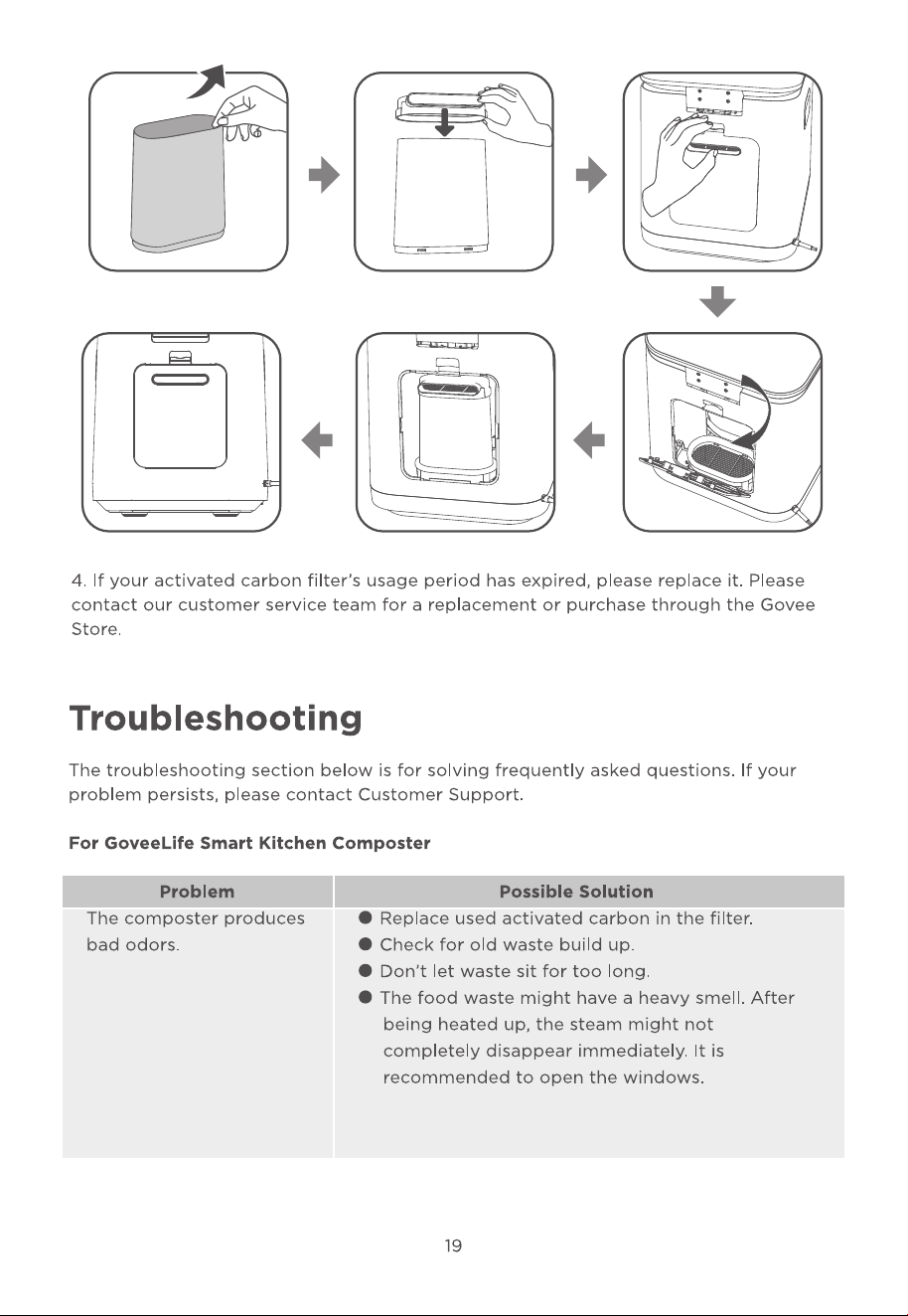 4. If your activated carbon filter's usage period has expired, please replace it. Please contact our customer service team for a replacement or purchase through the Govee Store.

Troubleshooting

The troubleshooting section below is for solving frequently asked questions. If your problem persists, please contact Customer Support.

For GoveeLife Smart Kitchen Composter

| Problem | Possible Solution |
|---|---|
| The composter produces bad odors. | ● Replace used activated carbon in the filter. ● Check for old waste build up. ● Don't let waste sit for too long. ● The food waste might have a heavy smell. After being heated up, the steam might not completely disappear immediately. It is recommended to open the windows. |

19